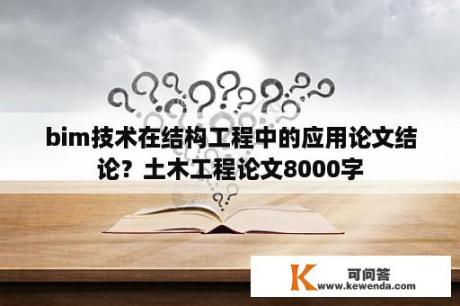 bim技术在结构工程中的应用论文结论？土木工程论文8000字

K 可问答
www.kewenda.com